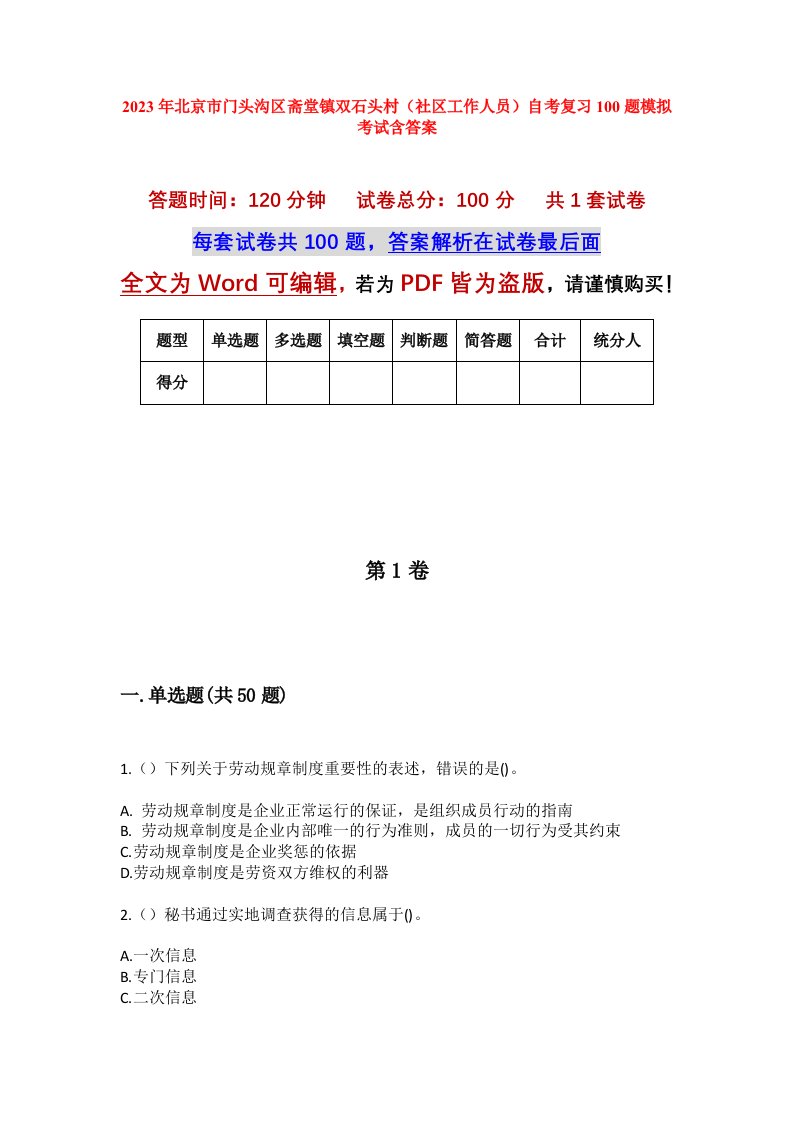 2023年北京市门头沟区斋堂镇双石头村（社区工作人员）自考复习100题模拟考试含答案

答题时间：120分钟　试卷总分：100分　共1套试卷

每套试卷共100题，答案解析在试卷最后面

全文为Word可编辑，若为PDF皆为盗版，请谨慎购买！

| 题型 | 单选题 | 多选题 | 填空题 | 判断题 | 简答题 | 合计 | 统分人 |
|---|---|---|---|---|---|---|---|
| 得分 | | | | | | | |

第1卷

一.单选题(共50题)

1.（）下列关于劳动规章制度重要性的表述，错误的是()。

A. 劳动规章制度是企业正常运行的保证，是组织成员行动的指南
B. 劳动规章制度是企业内部唯一的行为准则，成员的一切行为受其约束
C.劳动规章制度是企业奖惩的依据
D.劳动规章制度是劳资双方维权的利器

2.（）秘书通过实地调查获得的信息属于()。

A.一次信息
B.专门信息
C.二次信息